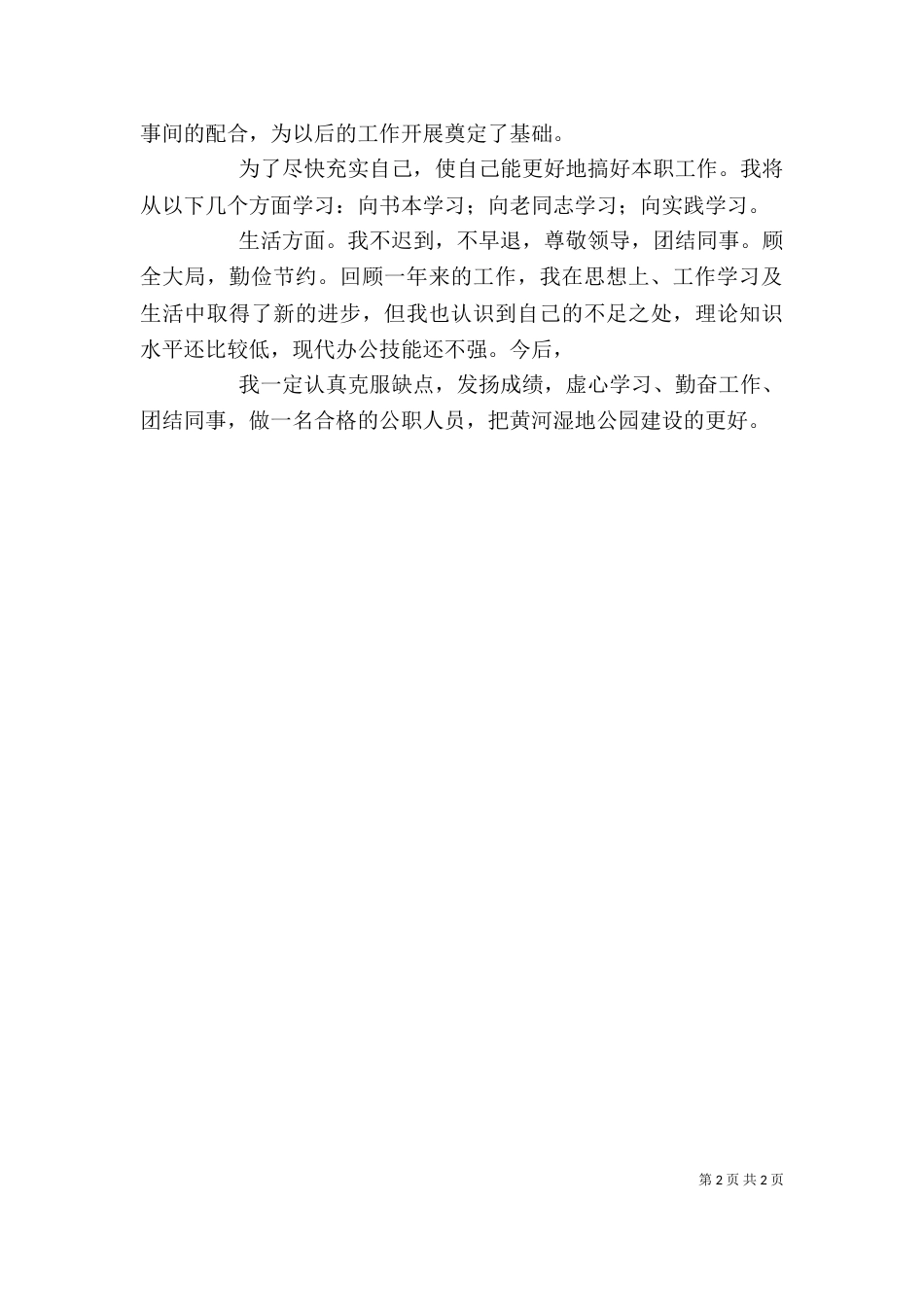 事间的配合，为以后的工作开展奠定了基础。

为了尽快充实自己，使自己能更好地搞好本职工作。我将从以下几个方面学习：向书本学习；向老同志学习；向实践学习。

生活方面。我不迟到，不早退，尊敬领导，团结同事。顾全大局，勤俭节约。回顾一年来的工作，我在思想上、工作学习及生活中取得了新的进步，但我也认识到自己的不足之处，理论知识水平还比较低，现代办公技能还不强。今后，

我一定认真克服缺点，发扬成绩，虚心学习、勤奋工作、团结同事，做一名合格的公职人员，把黄河湿地公园建设的更好。

第 2 页 共 2 页